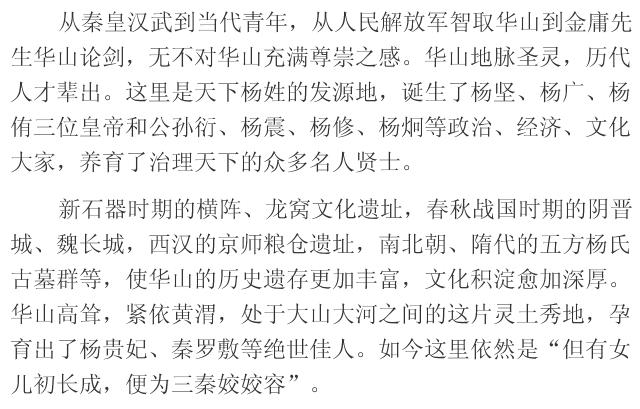 从秦皇汉武到当代青年，从人民解放军智取华山到金庸先生华山论剑，无不对华山充满尊崇之感。华山地脉圣灵，历代人才辈出。这里是天下杨姓的发源地，诞生了杨坚、杨广、杨侑三位皇帝和公孙衍、杨震、杨修、杨炯等政治、经济、文化大家，养育了治理天下的众多名人贤士。

新石器时期的横阵、龙窝文化遗址，春秋战国时期的阴晋城、魏长城，西汉的京师粮仓遗址，南北朝、隋代的五方杨氏古墓群等，使华山的历史遗存更加丰富，文化积淀愈加深厚。华山高耸，紧依黄渭，处于大山大河之间的这片灵土秀地，孕育出了杨贵妃、秦罗敷等绝世佳人。如今这里依然是“但有女儿初长成，便为三秦姣姣容”。